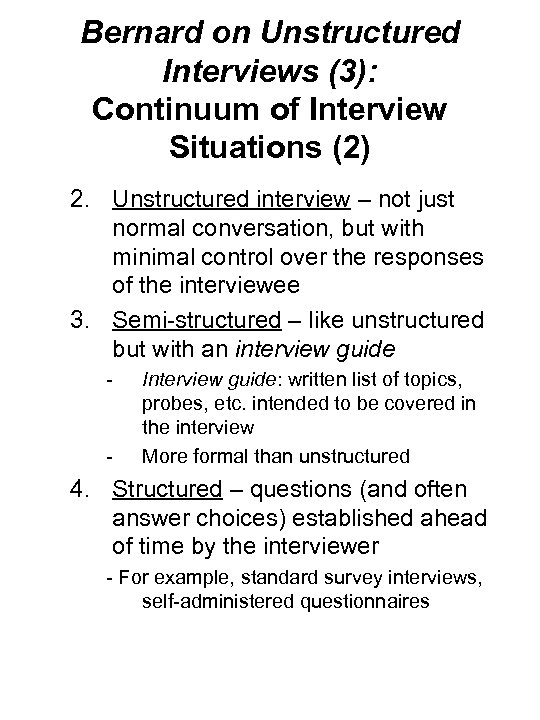 Bernard on Unstructured Interviews (3):
Continuum of Interview Situations (2)

2. Unstructured interview – not just normal conversation, but with minimal control over the responses of the interviewee

3. Semi-structured – like unstructured but with an interview guide

- Interview guide: written list of topics, probes, etc. intended to be covered in the interview
- More formal than unstructured

4. Structured – questions (and often answer choices) established ahead of time by the interviewer

- For example, standard survey interviews, self-administered questionnaires